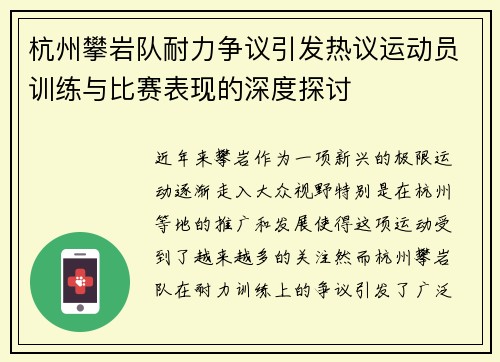 杭州攀岩队耐力争议引发热议运动员训练与比赛表现的深度探讨

近年来攀岩作为一项新兴的极限运动逐渐走入大众视野特别是在杭州等地的推广和发展使得这项运动受到了越来越多的关注然而杭州攀岩队在耐力训练上的争议引发了广泛